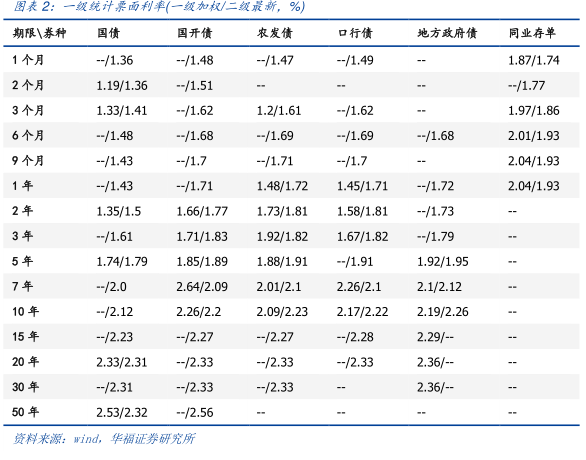 图表2：一级统计票面利率(一级加权/二级最新，%)

| 期限\券种 | 国债 | 国开债 | 农发债 | 口行债 | 地方政府债 | 同业存单 |
|---|---|---|---|---|---|---|
| 1个月 | --/1.36 | --/1.48 | --/1.47 | --/1.49 | -- | 1.87/1.74 |
| 2个月 | 1.19/1.36 | --/1.51 | -- | -- | -- | --/1.77 |
| 3个月 | 1.33/1.41 | --/1.62 | 1.2/1.61 | --/1.62 | -- | 1.97/1.86 |
| 6个月 | --/1.48 | --/1.68 | --/1.69 | --/1.69 | --/1.68 | 2.01/1.93 |
| 9个月 | --/1.43 | --/1.7 | --/1.71 | --/1.7 | -- | 2.04/1.93 |
| 1年 | --/1.43 | --/1.71 | 1.48/1.72 | 1.45/1.71 | --/1.72 | 2.04/1.93 |
| 2年 | 1.35/1.5 | 1.66/1.77 | 1.73/1.81 | 1.58/1.81 | --/1.73 | -- |
| 3年 | --/1.61 | 1.71/1.83 | 1.92/1.82 | 1.67/1.82 | --/1.79 | -- |
| 5年 | 1.74/1.79 | 1.85/1.89 | 1.88/1.91 | --/1.91 | 1.92/1.95 | -- |
| 7年 | --/2.0 | 2.64/2.09 | 2.01/2.1 | 2.26/2.1 | 2.1/2.12 | -- |
| 10年 | --/2.12 | 2.26/2.2 | 2.09/2.23 | 2.17/2.22 | 2.19/2.26 | -- |
| 15年 | --/2.23 | --/2.27 | --/2.27 | --/2.28 | 2.29/-- | -- |
| 20年 | 2.33/2.31 | --/2.33 | --/2.33 | --/2.33 | 2.36/-- | -- |
| 30年 | --/2.31 | --/2.33 | --/2.33 | -- | 2.36/-- | -- |
| 50年 | 2.53/2.32 | --/2.56 | -- | -- | -- | -- |

资料来源：wind，华福证券研究所